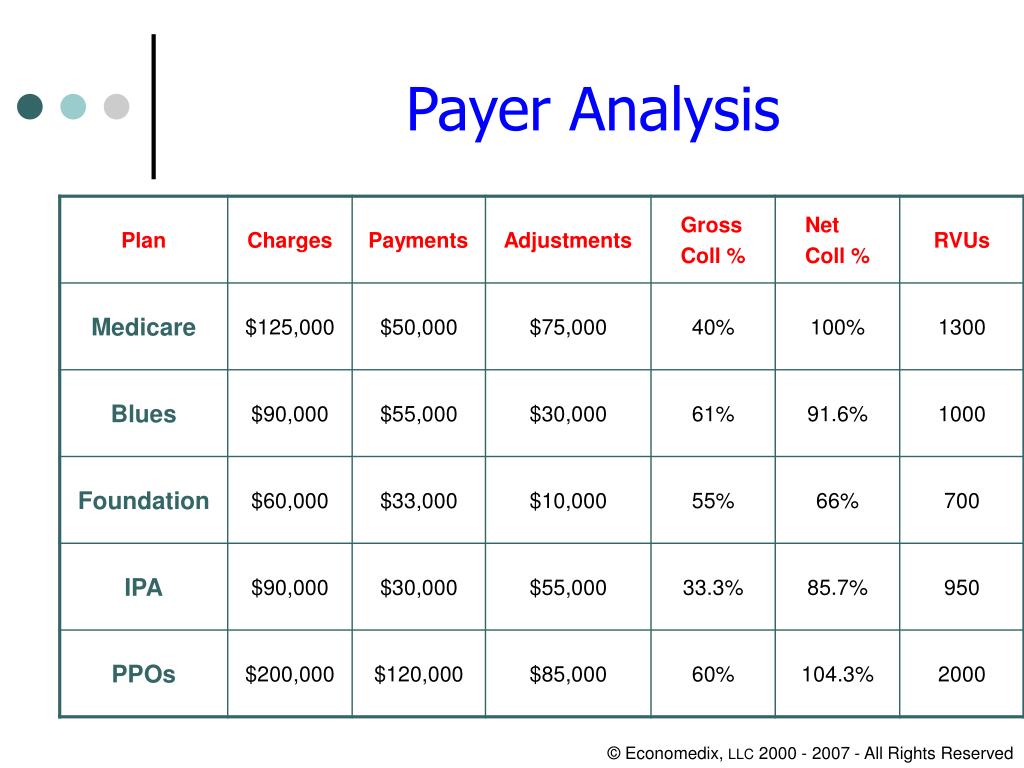 Payer Analysis

| Plan | Charges | Payments | Adjustments | Gross Coll % | Net Coll % | RVUs |
|---|---|---|---|---|---|---|
| Medicare | \$125,000 | \$50,000 | \$75,000 | 40% | 100% | 1300 |
| Blues | \$90,000 | \$55,000 | \$30,000 | 61% | 91.6% | 1000 |
| Foundation | \$60,000 | \$33,000 | \$10,000 | 55% | 66% | 700 |
| IPA | \$90,000 | \$30,000 | \$55,000 | 33.3% | 85.7% | 950 |
| PPOs | \$200,000 | \$120,000 | \$85,000 | 60% | 104.3% | 2000 |

© Economedix, LLC 2000 - 2007 - All Rights Reserved